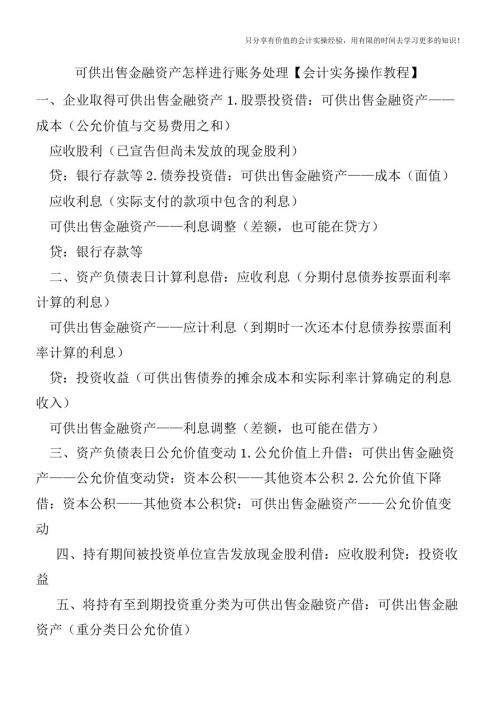 只分享有价值的会计实操经验，用有限的时间去学习更多的知识！

可供出售金融资产怎样进行账务处理【会计实务操作教程】

一、企业取得可供出售金融资产 1.股票投资借：可供出售金融资产——成本（公允价值与交易费用之和）

应收股利（已宣告但尚未发放的现金股利）

贷：银行存款等 2.债券投资借：可供出售金融资产——成本（面值）

应收利息（实际支付的款项中包含的利息）

可供出售金融资产——利息调整（差额，也可能在贷方）

贷：银行存款等

二、资产负债表日计算利息借：应收利息（分期付息债券按票面利率计算的利息）

可供出售金融资产——应计利息（到期时一次还本付息债券按票面利率计算的利息）

贷：投资收益（可供出售债券的摊余成本和实际利率计算确定的利息收入）

可供出售金融资产——利息调整（差额，也可能在借方）

三、资产负债表日公允价值变动 1.公允价值上升借：可供出售金融资产——公允价值变动贷：资本公积——其他资本公积 2.公允价值下降借：资本公积——其他资本公积贷：可供出售金融资产——公允价值变动

四、持有期间被投资单位宣告发放现金股利借：应收股利贷：投资收益

五、将持有至到期投资重分类为可供出售金融资产借：可供出售金融资产（重分类日公允价值）